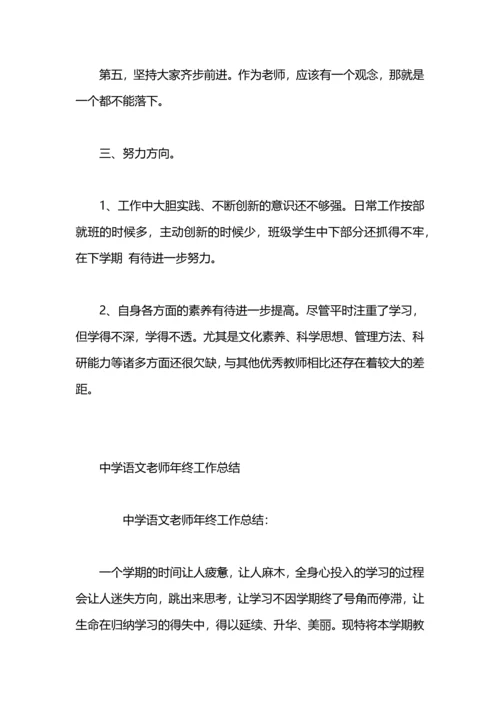 第五，坚持大家齐步前进。作为老师，应该有一个观念，那就是一个都不能落下。

三、努力方向。

1、工作中大胆实践、不断创新的意识还不够强。日常工作按部就班的时候多，主动创新的时候少，班级学生中下部分还抓得不牢，在下学期 有待进一步努力。

2、自身各方面的素养有待进一步提高。尽管平时注重了学习，但学得不深，学得不透。尤其是文化素养、科学思想、管理方法、科研能力等诸多方面还很欠缺，与其他优秀教师相比还存在着较大的差距。

中学语文老师年终工作总结

中学语文老师年终工作总结：

一个学期的时间让人疲惫，让人麻木，全身心投入的学习的过程会让人迷失方向，跳出来思考，让学习不因学期终了号角而停滞，让生命在归纳学习的得失中，得以延续、升华、美丽。现特将本学期教